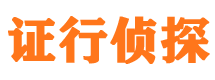 证行侦探